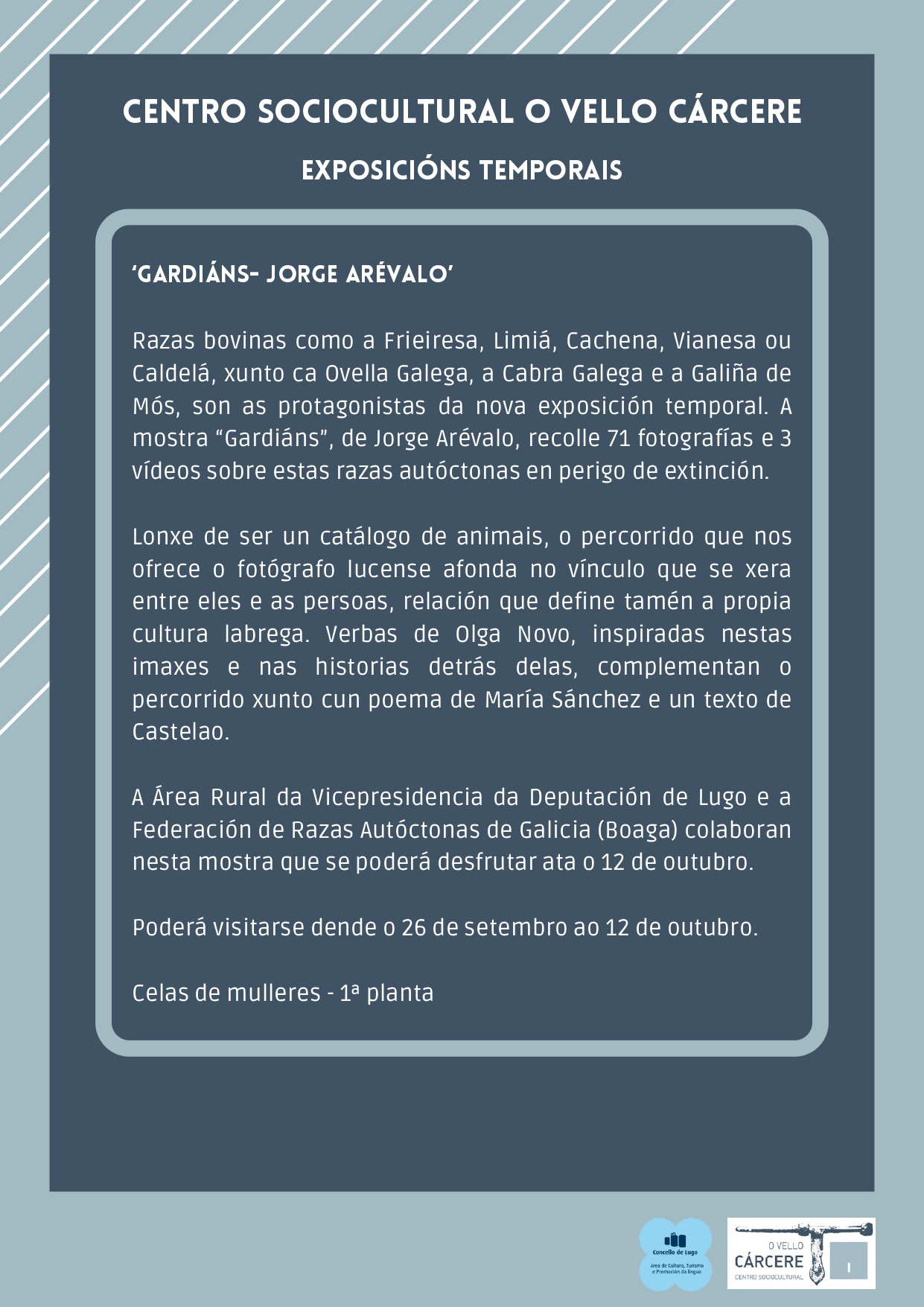 CENTRO SOCIOCULTURAL O VELLO CÁRCERE

EXPOSICIÓNS TEMPORAIS

'GARDIÁNS- JORGE ARÉVALO'

Razas bovinas como a Frieiresa, Limiá, Cachena, Vianesa ou Caldelá, xunto ca Ovella Galega, a Cabra Galega e a Galiña de Mós, son as protagonistas da nova exposición temporal. A mostra "Gardiáns", de Jorge Arévalo, recolle 71 fotografías e 3 vídeos sobre estas razas autóctonas en perigo de extinción.

Lonxe de ser un catálogo de animais, o percorrido que nos ofrece o fotógrafo lucense afonda no vínculo que se xera entre eles e as persoas, relación que define tamén a propia cultura labrega. Verbas de Olga Novo, inspiradas nestas imaxes e nas historias detrás delas, complementan o percorrido xunto cun poema de María Sánchez e un texto de Castelao.

A Área Rural da Vicepresidencia da Deputación de Lugo e a Federación de Razas Autóctonas de Galicia (Boaga) colaboran nesta mostra que se poderá desfrutar ata o 12 de outubro.

Poderá visitarse dende o 26 de setembro ao 12 de outubro.

Celas de mulleres - 1ª planta

Concello de Lugo
Área de Cultura, Turismo e Promoción da lingua

O VELLO
CÁRCERE
CENTRO SOCIOCULTURAL